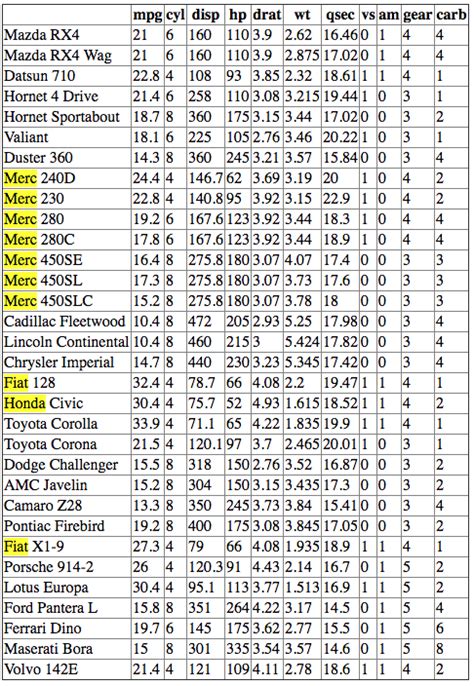 | | mpg | cyl | disp | hp | drat | wt | qsec | vs | am | gear | carb |
|---|---|---|---|---|---|---|---|---|---|---|---|
| Mazda RX4 | 21 | 6 | 160 | 110 | 3.9 | 2.62 | 16.46 | 0 | 1 | 4 | 4 |
| Mazda RX4 Wag | 21 | 6 | 160 | 110 | 3.9 | 2.875 | 17.02 | 0 | 1 | 4 | 4 |
| Datsun 710 | 22.8 | 4 | 108 | 93 | 3.85 | 2.32 | 18.61 | 1 | 1 | 4 | 1 |
| Hornet 4 Drive | 21.4 | 6 | 258 | 110 | 3.08 | 3.215 | 19.44 | 1 | 0 | 3 | 1 |
| Hornet Sportabout | 18.7 | 8 | 360 | 175 | 3.15 | 3.44 | 17.02 | 0 | 0 | 3 | 2 |
| Valiant | 18.1 | 6 | 225 | 105 | 2.76 | 3.46 | 20.22 | 1 | 0 | 3 | 1 |
| Duster 360 | 14.3 | 8 | 360 | 245 | 3.21 | 3.57 | 15.84 | 0 | 0 | 3 | 4 |
| Merc 240D | 24.4 | 4 | 146.7 | 62 | 3.69 | 3.19 | 20 | 1 | 0 | 4 | 2 |
| Merc 230 | 22.8 | 4 | 140.8 | 95 | 3.92 | 3.15 | 22.9 | 1 | 0 | 4 | 2 |
| Merc 280 | 19.2 | 6 | 167.6 | 123 | 3.92 | 3.44 | 18.3 | 1 | 0 | 4 | 4 |
| Merc 280C | 17.8 | 6 | 167.6 | 123 | 3.92 | 3.44 | 18.9 | 1 | 0 | 4 | 4 |
| Merc 450SE | 16.4 | 8 | 275.8 | 180 | 3.07 | 4.07 | 17.4 | 0 | 0 | 3 | 3 |
| Merc 450SL | 17.3 | 8 | 275.8 | 180 | 3.07 | 3.73 | 17.6 | 0 | 0 | 3 | 3 |
| Merc 450SLC | 15.2 | 8 | 275.8 | 180 | 3.07 | 3.78 | 18 | 0 | 0 | 3 | 3 |
| Cadillac Fleetwood | 10.4 | 8 | 472 | 205 | 2.93 | 5.25 | 17.98 | 0 | 0 | 3 | 4 |
| Lincoln Continental | 10.4 | 8 | 460 | 215 | 3 | 5.424 | 17.82 | 0 | 0 | 3 | 4 |
| Chrysler Imperial | 14.7 | 8 | 440 | 230 | 3.23 | 5.345 | 17.42 | 0 | 0 | 3 | 4 |
| Fiat 128 | 32.4 | 4 | 78.7 | 66 | 4.08 | 2.2 | 19.47 | 1 | 1 | 4 | 1 |
| Honda Civic | 30.4 | 4 | 75.7 | 52 | 4.93 | 1.615 | 18.52 | 1 | 1 | 4 | 2 |
| Toyota Corolla | 33.9 | 4 | 71.1 | 65 | 4.22 | 1.835 | 19.9 | 1 | 1 | 4 | 1 |
| Toyota Corona | 21.5 | 4 | 120.1 | 97 | 3.7 | 2.465 | 20.01 | 1 | 0 | 3 | 1 |
| Dodge Challenger | 15.5 | 8 | 318 | 150 | 2.76 | 3.52 | 16.87 | 0 | 0 | 3 | 2 |
| AMC Javelin | 15.2 | 8 | 304 | 150 | 3.15 | 3.435 | 17.3 | 0 | 0 | 3 | 2 |
| Camaro Z28 | 13.3 | 8 | 350 | 245 | 3.73 | 3.84 | 15.41 | 0 | 0 | 3 | 4 |
| Pontiac Firebird | 19.2 | 8 | 400 | 175 | 3.08 | 3.845 | 17.05 | 0 | 0 | 3 | 2 |
| Fiat X1-9 | 27.3 | 4 | 79 | 66 | 4.08 | 1.935 | 18.9 | 1 | 1 | 4 | 1 |
| Porsche 914-2 | 26 | 4 | 120.3 | 91 | 4.43 | 2.14 | 16.7 | 0 | 1 | 5 | 2 |
| Lotus Europa | 30.4 | 4 | 95.1 | 113 | 3.77 | 1.513 | 16.9 | 1 | 1 | 5 | 2 |
| Ford Pantera L | 15.8 | 8 | 351 | 264 | 4.22 | 3.17 | 14.5 | 0 | 1 | 5 | 4 |
| Ferrari Dino | 19.7 | 6 | 145 | 175 | 3.62 | 2.77 | 15.5 | 0 | 1 | 5 | 6 |
| Maserati Bora | 15 | 8 | 301 | 335 | 3.54 | 3.57 | 14.6 | 0 | 1 | 5 | 8 |
| Volvo 142E | 21.4 | 4 | 121 | 109 | 4.11 | 2.78 | 18.6 | 1 | 1 | 4 | 2 |